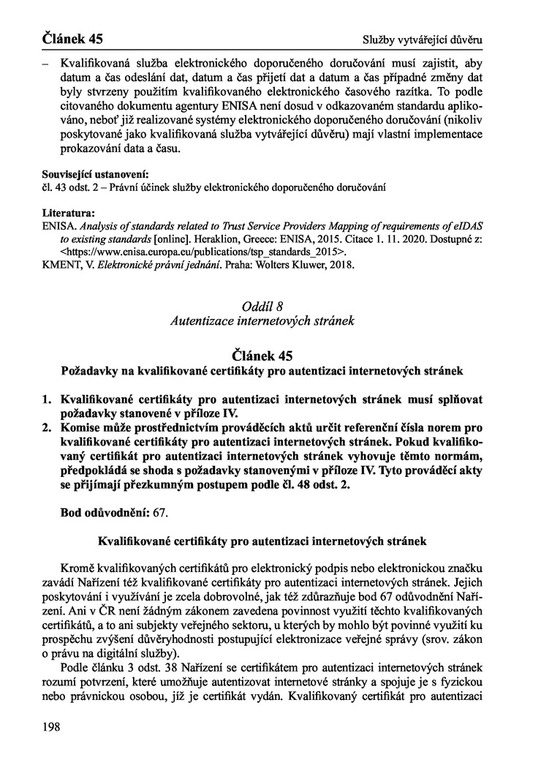 Článek 45

Služby vytvářející důvěru

– Kvalifikovaná služba elektronického doporučeného doručování musí zajistit, aby datum a čas odeslání dat, datum a čas přijetí dat a datum a čas případné změny dat byly stvrzeny použitím kvalifikovaného elektronického časového razítka. To podle citovaného dokumentu agentury ENISA není dosud v odkazovaném standardu aplikováno, neboť již realizované systémy elektronického doporučeného doručování (nikoliv poskytované jako kvalifikovaná služba vytvářející důvěru) mají vlastní implementace prokazování data a času.

Související ustanovení:
čl. 43 odst. 2 – Právní účinek služby elektronického doporučeného doručování

Literatura:
ENISA. Analysis of standards related to Trust Service Providers Mapping of requirements of eIDAS to existing standards [online]. Heraklion, Greece: ENISA, 2015. Citace 1. 11. 2020. Dostupné z: <https://www.enisa.europa.eu/publications/tsp_standards_2015>.
KMENT, V. Elektronické právní jednání. Praha: Wolters Kluwer, 2018.

Oddíl 8
Autentizace internetových stránek

Článek 45
Požadavky na kvalifikované certifikáty pro autentizaci internetových stránek

1. Kvalifikované certifikáty pro autentizaci internetových stránek musí splňovat požadavky stanovené v příloze IV.
2. Komise může prostřednictvím prováděcích aktů určit referenční čísla norem pro kvalifikované certifikáty pro autentizaci internetových stránek. Pokud kvalifikovaný certifikát pro autentizaci internetových stránek vyhovuje těmto normám, předpokládá se shoda s požadavky stanovenými v příloze IV. Tyto prováděcí akty se přijímají přezkumným postupem podle čl. 48 odst. 2.

Bod odůvodnění: 67.

Kvalifikované certifikáty pro autentizaci internetových stránek

Kromě kvalifikovaných certifikátů pro elektronický podpis nebo elektronickou značku zavádí Nařízení též kvalifikované certifikáty pro autentizaci internetových stránek. Jejich poskytování i využívání je zcela dobrovolné, jak též zdůrazňuje bod 67 odůvodnění Nařízení. Ani v ČR není žádným zákonem zavedena povinnost využití těchto kvalifikovaných certifikátů, a to ani subjekty veřejného sektoru, u kterých by mohlo být povinné využití ku prospěchu zvýšení důvěryhodnosti postupující elektronizace veřejné správy (srov. zákon o právu na digitální služby).

Podle článku 3 odst. 38 Nařízení se certifikátem pro autentizaci internetových stránek rozumí potvrzení, které umožňuje autentizovat internetové stránky a spojuje je s fyzickou nebo právnickou osobou, jíž je certifikát vydán. Kvalifikovaný certifikát pro autentizaci

198